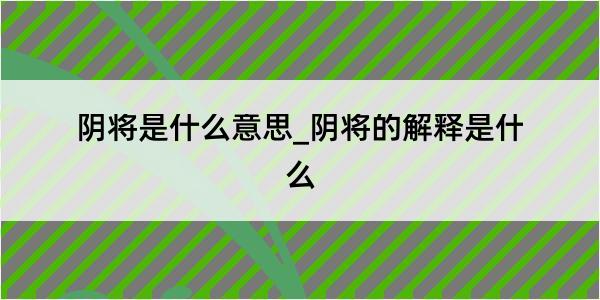 阴将是什么意思_阴将的解释是什么